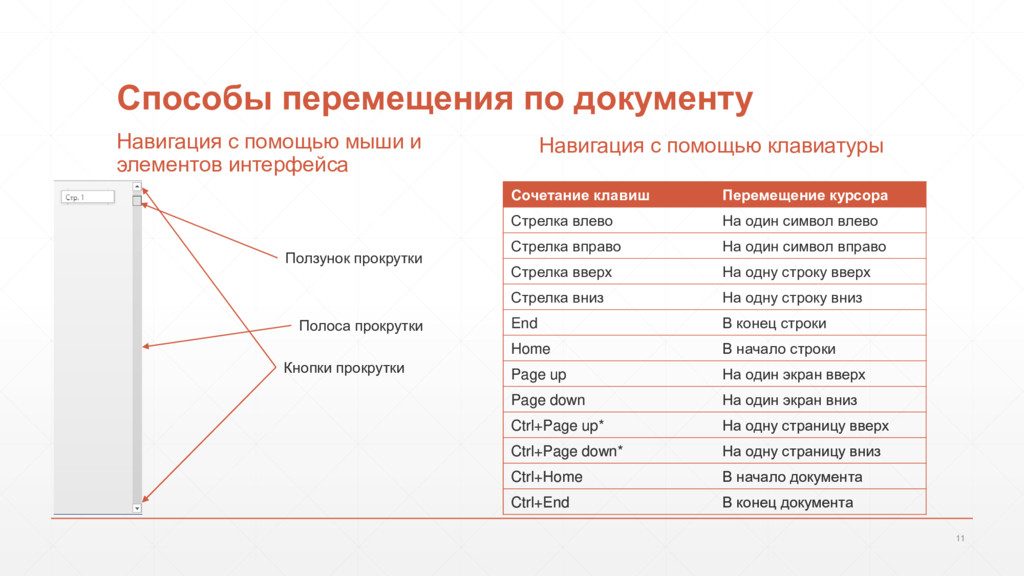 Способы перемещения по документу

Навигация с помощью мыши и элементов интерфейса

Стр. 1

Ползунок прокрутки

Полоса прокрутки

Кнопки прокрутки

Навигация с помощью клавиатуры

| Сочетание клавиш | Перемещение курсора |
|---|---|
| Стрелка влево | На один символ влево |
| Стрелка вправо | На один символ вправо |
| Стрелка вверх | На одну строку вверх |
| Стрелка вниз | На одну строку вниз |
| End | В конец строки |
| Home | В начало строки |
| Page up | На один экран вверх |
| Page down | На один экран вниз |
| Ctrl+Page up* | На одну страницу вверх |
| Ctrl+Page down* | На одну страницу вниз |
| Ctrl+Home | В начало документа |
| Ctrl+End | В конец документа |

11